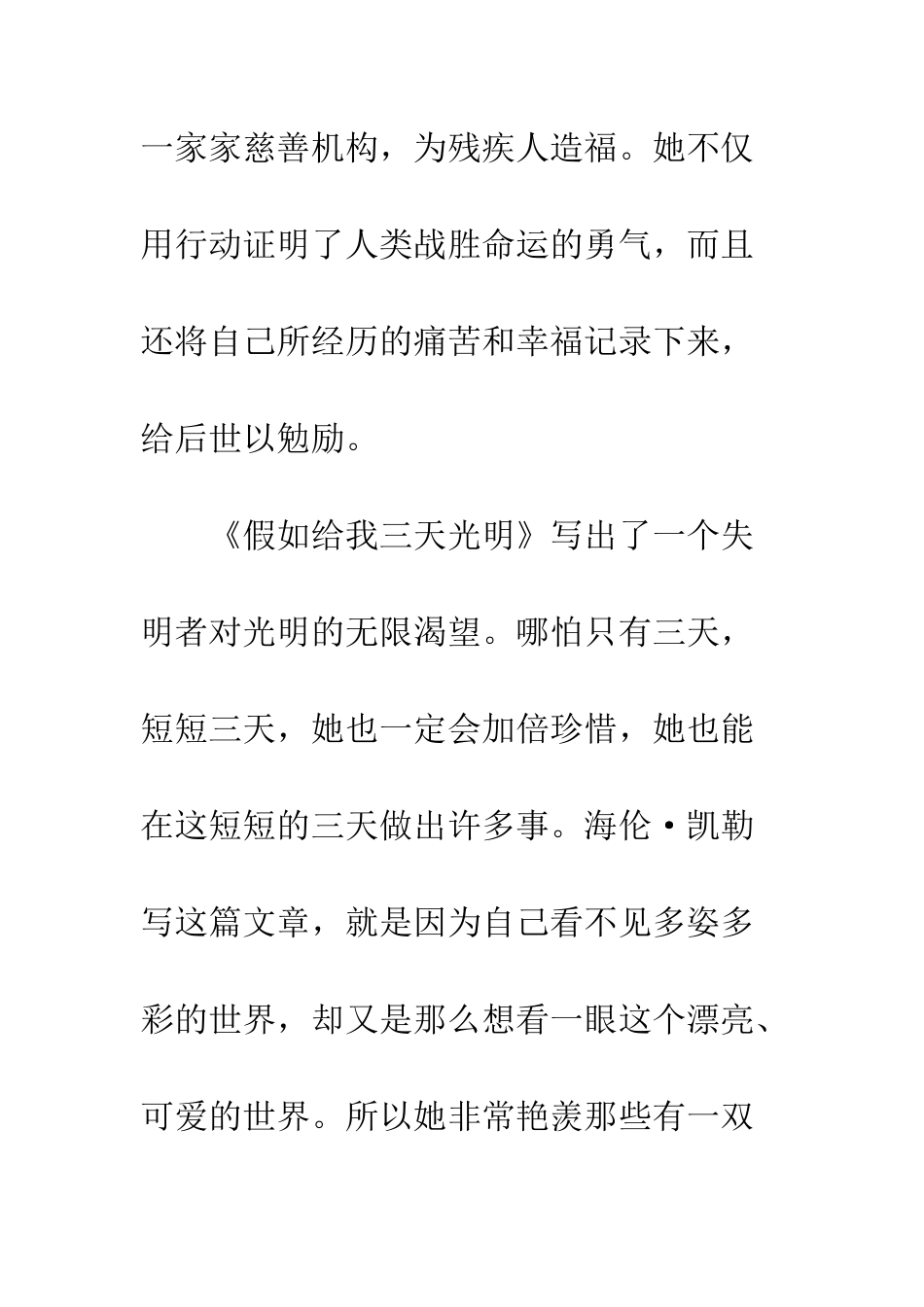 一家家慈善机构，为残疾人造福。她不仅用行动证明了人类战胜命运的勇气，而且还将自己所经历的痛苦和幸福记录下来，给后世以勉励。

《假如给我三天光明》写出了一个失明者对光明的无限渴望。哪怕只有三天，短短三天，她也一定会加倍珍惜，她也能在这短短的三天做出许多事。海伦·凯勒写这篇文章，就是因为自己看不见多姿多彩的世界，却又是那么想看一眼这个漂亮、可爱的世界。所以她非常艳羡那些有一双